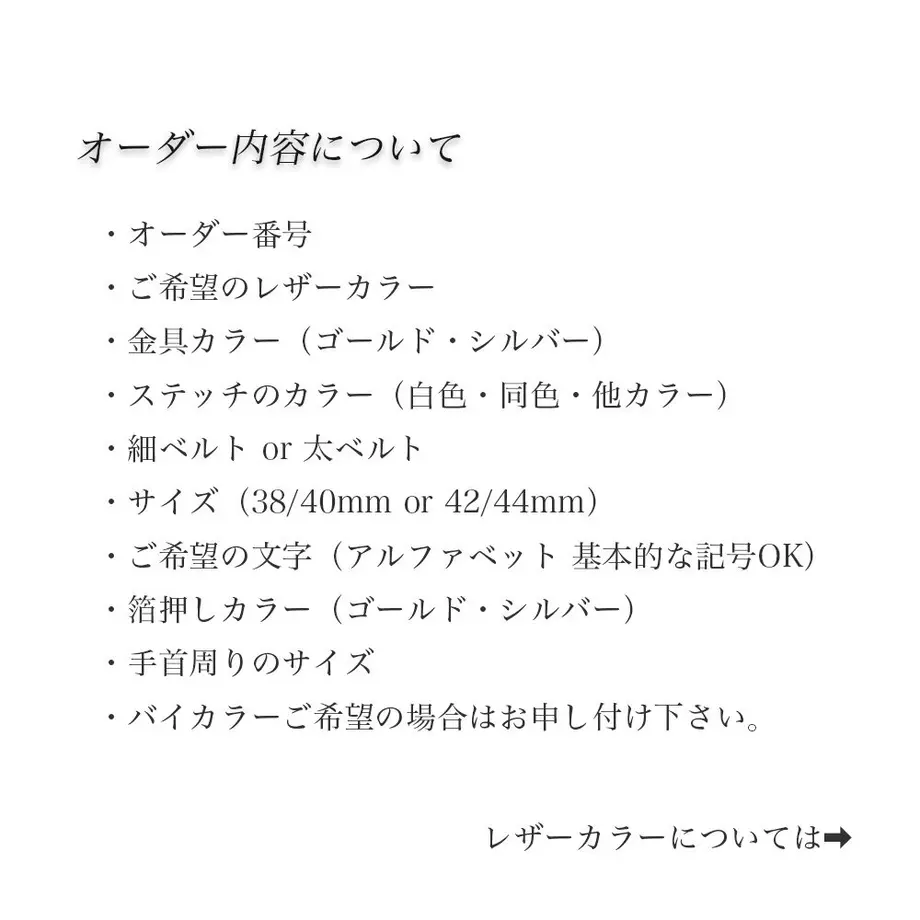 オーダー内容について

・オーダー番号
・ご希望のレザーカラー
・金具カラー（ゴールド・シルバー）
・ステッチのカラー（白色・同色・他カラー）
・細ベルト or 太ベルト
・サイズ（38/40mm or 42/44mm）
・ご希望の文字（アルファベット 基本的な記号OK）
・箔押しカラー（ゴールド・シルバー）
・手首周りのサイズ
・バイカラーご希望の場合はお申し付け下さい。

レザーカラーについては➡